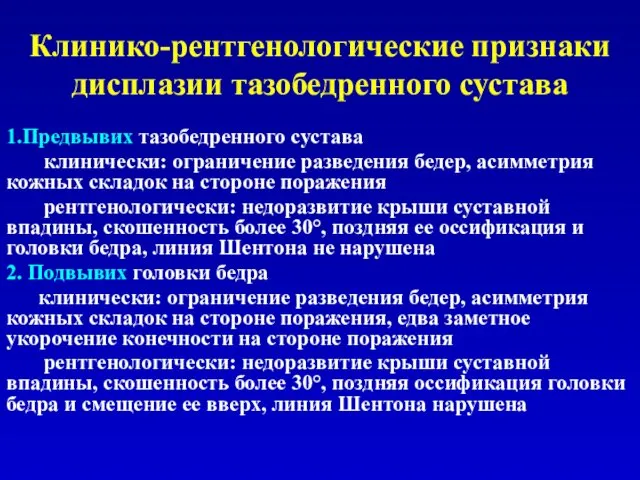 Клинико-рентгенологические признаки дисплазии тазобедренного сустава

1.Предвывих тазобедренного сустава

клинически: ограничение разведения бедер, асимметрия кожных складок на стороне поражения

рентгенологически: недоразвитие крыши суставной впадины, скошенность более 30°, поздняя ее оссификация и головки бедра, линия Шентона не нарушена

2. Подвывих головки бедра

клинически: ограничение разведения бедер, асимметрия кожных складок на стороне поражения, едва заметное укорочение конечности на стороне поражения

рентгенологически: недоразвитие крыши суставной впадины, скошенность более 30°, поздняя оссификация головки бедра и смещение ее вверх, линия Шентона нарушена